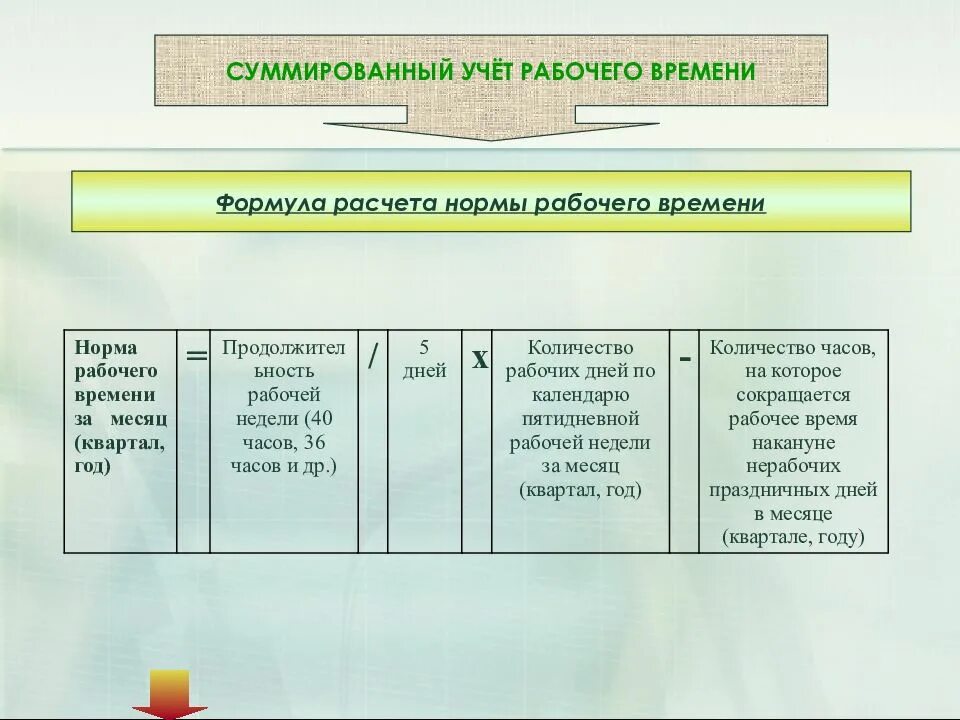 СУММИРОВАННЫЙ УЧЁТ РАБОЧЕГО ВРЕМЕНИ

Формула расчета нормы рабочего времени

| Норма рабочего времени за месяц (квартал, год) | = | Продолжительность рабочей недели (40 часов, 36 часов и др.) | / | 5 дней | х | Количество рабочих дней по календарю пятидневной рабочей недели за месяц (квартал, год) | - | Количество часов, на которое сокращается рабочее время накануне нерабочих праздничных дней в месяце (квартале, году) |
|---|---|---|---|---|---|---|---|---|